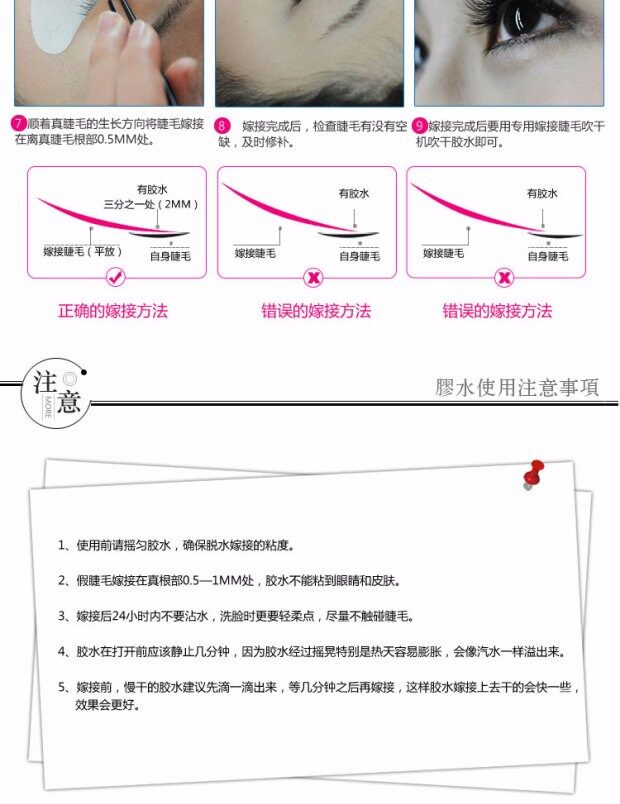 7 顺着真睫毛的生长方向将睫毛嫁接在离真睫毛根部0.5MM处。

8 嫁接完成后，检查睫毛有没有空缺，及时修补。

9 嫁接完成后要用专用嫁接睫毛吹干机吹干胶水即可。

有胶水
三分之一处（2MM）
嫁接睫毛（平放）
自身睫毛

正确的嫁接方法

有胶水
嫁接睫毛
自身睫毛

错误的嫁接方法

有胶水
嫁接睫毛
自身睫毛

错误的嫁接方法

注意
MORE

膠水使用注意事項

1、使用前请摇匀胶水，确保脱水嫁接的粘度。

2、假睫毛嫁接在真根部0.5—1MM处，胶水不能粘到眼睛和皮肤。

3、嫁接后24小时内不要沾水，洗脸时更要轻柔点，尽量不触碰睫毛。

4、胶水在打开前应该静止几分钟，因为胶水经过摇晃特别是热天容易膨胀，会像汽水一样溢出来。

5、嫁接前，慢干的胶水建议先滴一滴出来，等几分钟之后再嫁接，这样胶水嫁接上去干的会快一些，效果会更好。